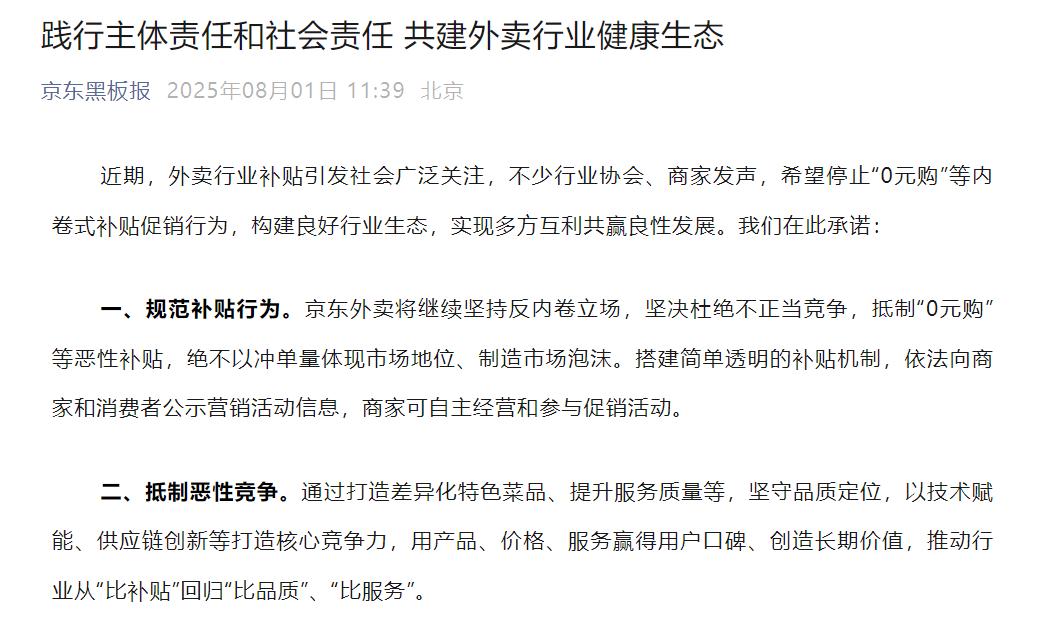 践行主体责任和社会责任 共建外卖行业健康生态

京东黑板报 2025年08月01日 11:39 北京

近期，外卖行业补贴引发社会广泛关注，不少行业协会、商家发声，希望停止“0元购”等内卷式补贴促销行为，构建良好行业生态，实现多方互利共赢良性发展。我们在此承诺：

一、规范补贴行为。京东外卖将继续坚持反内卷立场，坚决杜绝不正当竞争，抵制“0元购”等恶性补贴，绝不以冲单量体现市场地位、制造市场泡沫。搭建简单透明的补贴机制，依法向商家和消费者公示营销活动信息，商家可自主经营和参与促销活动。

二、抵制恶性竞争。通过打造差异化特色菜品、提升服务质量等，坚守品质定位，以技术赋能、供应链创新等打造核心竞争力，用产品、价格、服务赢得用户口碑、创造长期价值，推动行业从“比补贴”回归“比品质”、“比服务”。